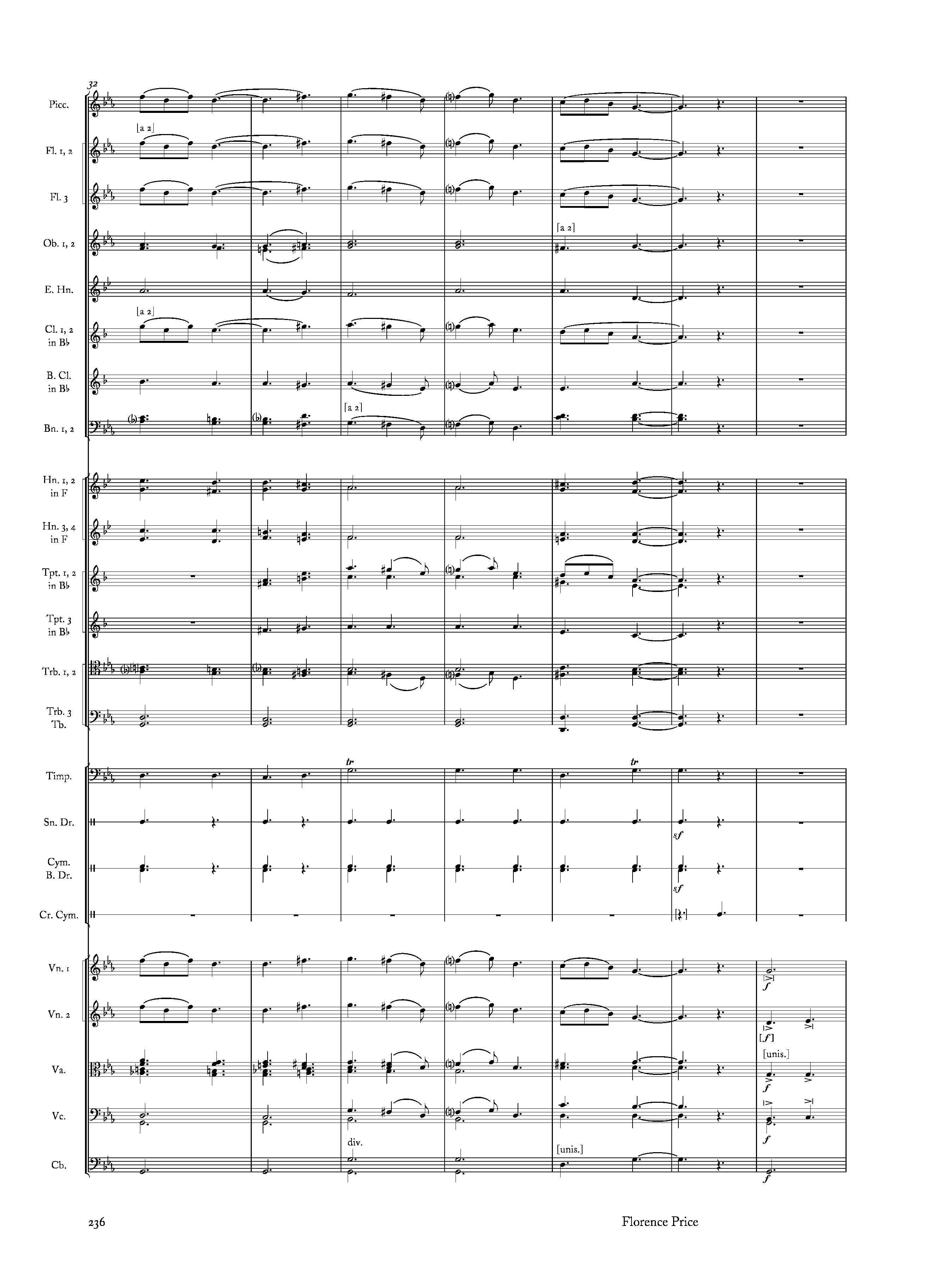 32

Picc.

[a 2]

Fl. 1, 2

Fl. 3

[a 2]

Ob. 1, 2

E. Hn.

[a 2]

Cl. 1, 2 in B♭

B. Cl. in B♭

[a 2]

Bn. 1, 2

Hn. 1, 2 in F

Hn. 3, 4 in F

Tpt. 1, 2 in B♭

Tpt. 3 in B♭

Trb. 1, 2

Trb. 3 Tb.

tr

tr

Timp.

Sn. Dr.

sf

Cym. B. Dr.

sf

Cr. Cym.

Vn. 1

f

Vn. 2

[f]

[unis.]

Va.

f

Vc.

f

div.

[unis.]

Cb.

f

236

Florence Price